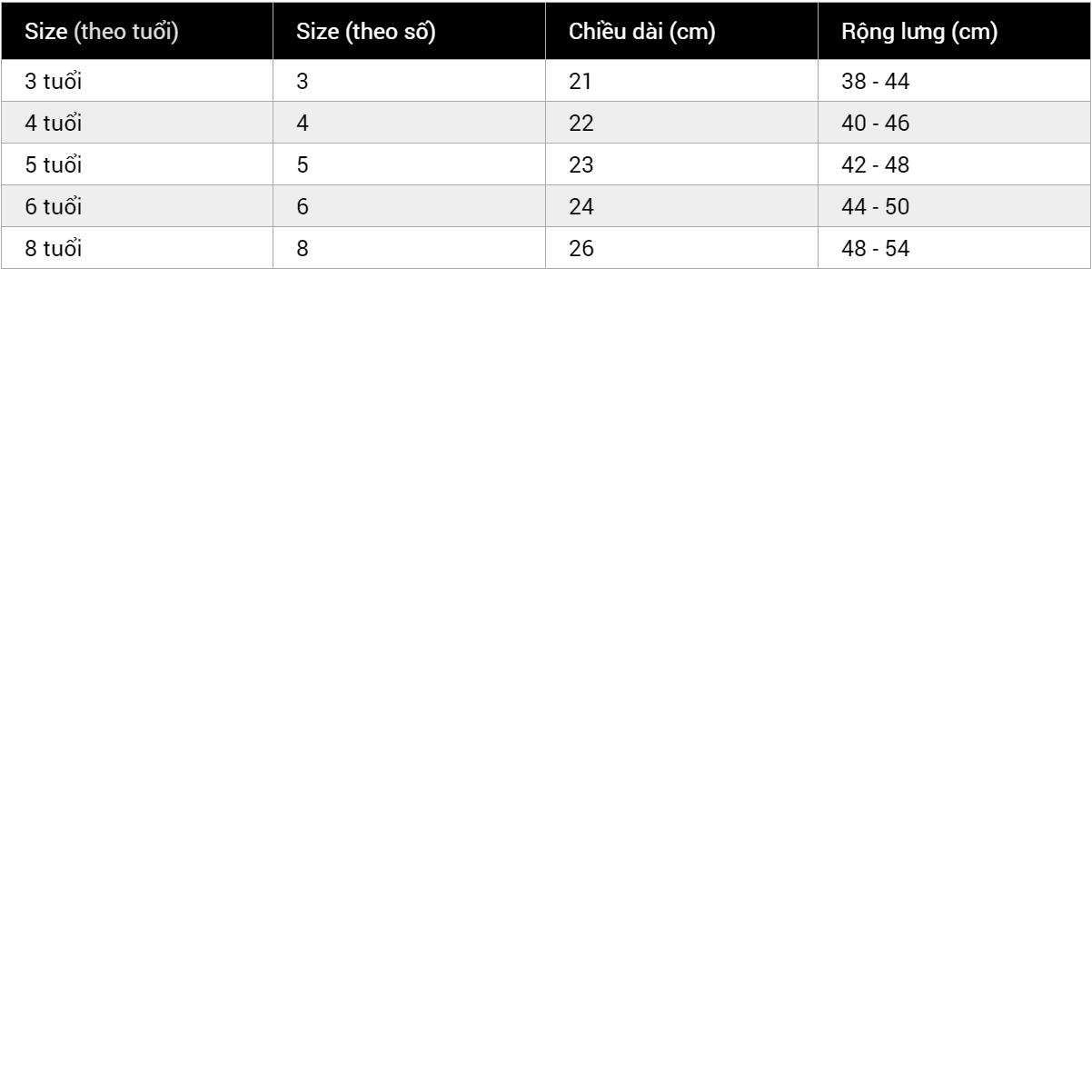 | Size (theo tuổi) | Size (theo số) | Chiều dài (cm) | Rộng lưng (cm) |
|---|---|---|---|
| 3 tuổi | 3 | 21 | 38 - 44 |
| 4 tuổi | 4 | 22 | 40 - 46 |
| 5 tuổi | 5 | 23 | 42 - 48 |
| 6 tuổi | 6 | 24 | 44 - 50 |
| 8 tuổi | 8 | 26 | 48 - 54 |